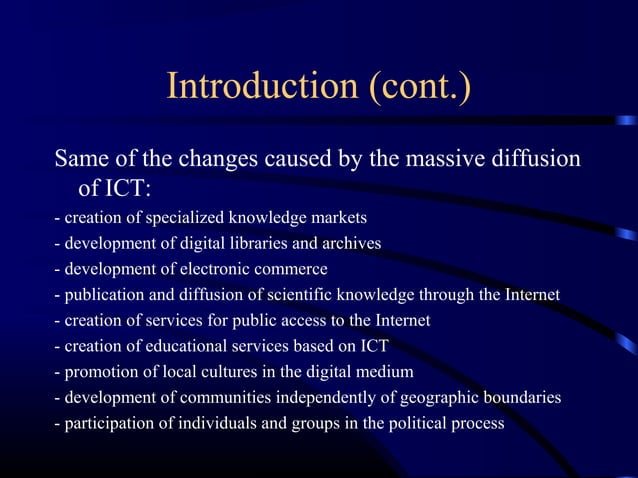 Introduction (cont.)

Same of the changes caused by the massive diffusion of ICT:

- creation of specialized knowledge markets
- development of digital libraries and archives
- development of electronic commerce
- publication and diffusion of scientific knowledge through the Internet
- creation of services for public access to the Internet
- creation of educational services based on ICT
- promotion of local cultures in the digital medium
- development of communities independently of geographic boundaries
- participation of individuals and groups in the political process